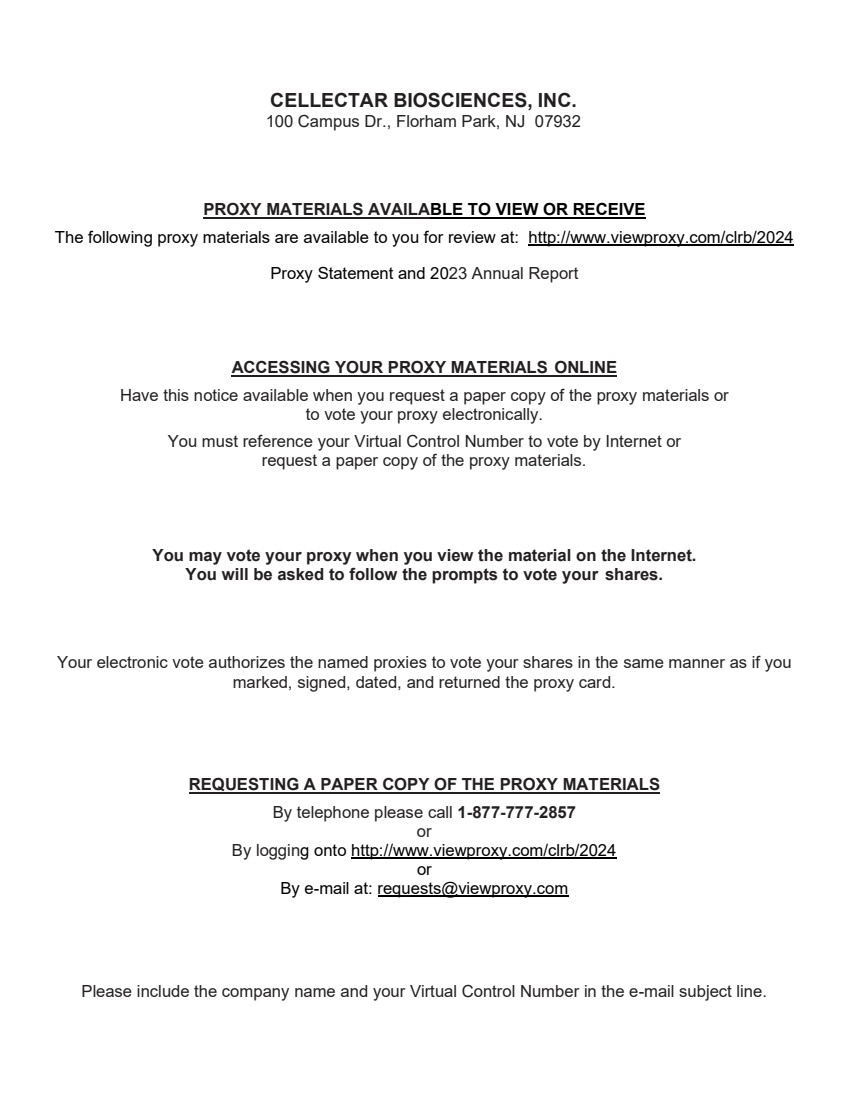 CELLECTAR BIOSCIENCES, INC.
100 Campus Dr., Florham Park, NJ 07932

PROXY MATERIALS AVAILABLE TO VIEW OR RECEIVE
The following proxy materials are available to you for review at: http://www.viewproxy.com/clrb/2024

Proxy Statement and 2023 Annual Report

ACCESSING YOUR PROXY MATERIALS ONLINE
Have this notice available when you request a paper copy of the proxy materials or to vote your proxy electronically.

You must reference your Virtual Control Number to vote by Internet or request a paper copy of the proxy materials.

You may vote your proxy when you view the material on the Internet.
You will be asked to follow the prompts to vote your shares.

Your electronic vote authorizes the named proxies to vote your shares in the same manner as if you marked, signed, dated, and returned the proxy card.

REQUESTING A PAPER COPY OF THE PROXY MATERIALS
By telephone please call 1-877-777-2857
or
By logging onto http://www.viewproxy.com/clrb/2024
or
By e-mail at: requests@viewproxy.com

Please include the company name and your Virtual Control Number in the e-mail subject line.